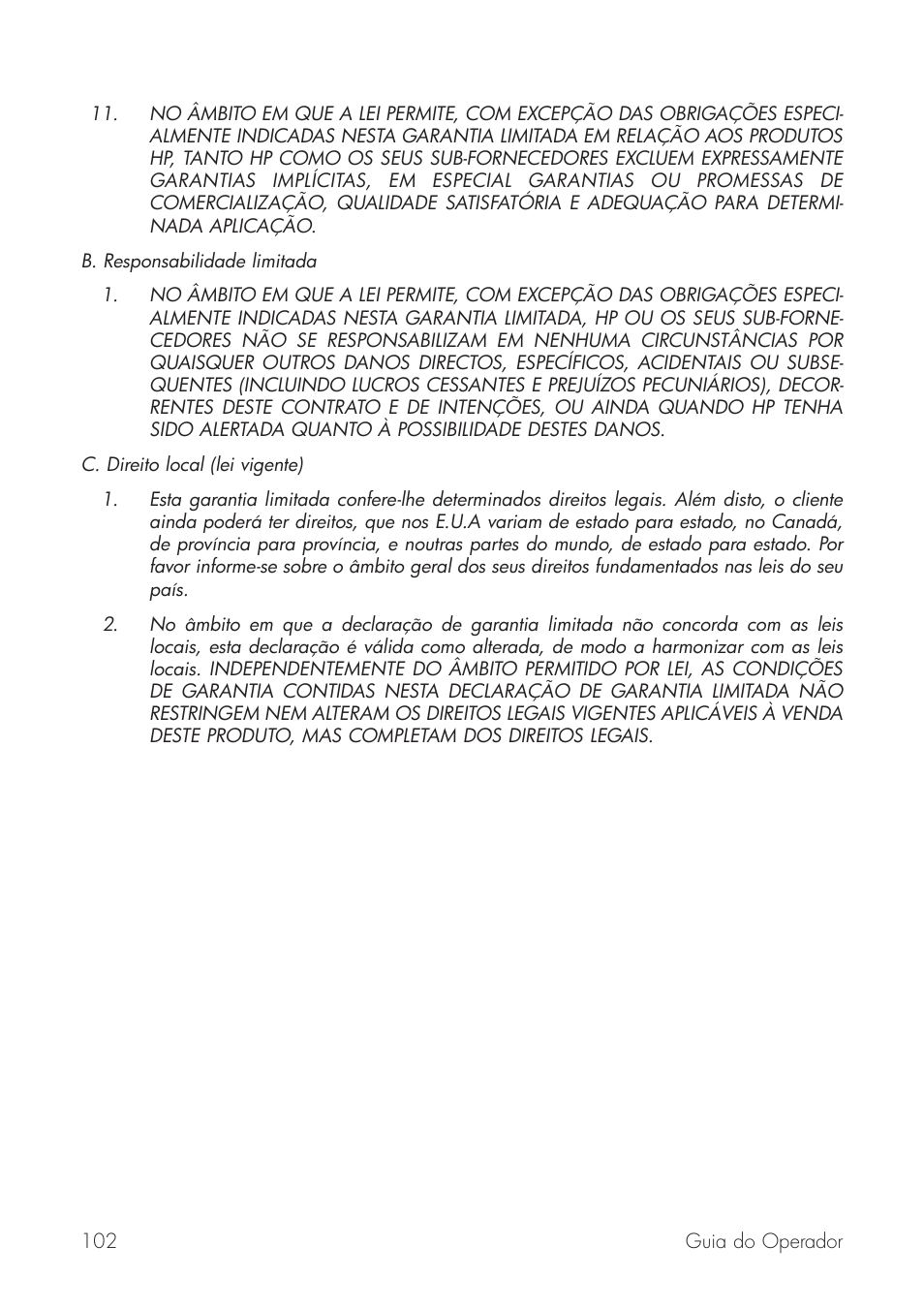 11. NO ÂMBITO EM QUE A LEI PERMITE, COM EXCEPÇÃO DAS OBRIGAÇÕES ESPECIALMENTE INDICADAS NESTA GARANTIA LIMITADA EM RELAÇÃO AOS PRODUTOS HP, TANTO HP COMO OS SEUS SUB-FORNECEDORES EXCLUEM EXPRESSAMENTE GARANTIAS IMPLÍCITAS, EM ESPECIAL GARANTIAS OU PROMESSAS DE COMERCIALIZAÇÃO, QUALIDADE SATISFATÓRIA E ADEQUAÇÃO PARA DETERMINADA APLICAÇÃO.

B. Responsabilidade limitada

1. NO ÂMBITO EM QUE A LEI PERMITE, COM EXCEPÇÃO DAS OBRIGAÇÕES ESPECIALMENTE INDICADAS NESTA GARANTIA LIMITADA, HP OU OS SEUS SUB-FORNECEDORES NÃO SE RESPONSABILIZAM EM NENHUMA CIRCUNSTÂNCIAS POR QUAISQUER OUTROS DANOS DIRECTOS, ESPECÍFICOS, ACIDENTAIS OU SUBSEQUENTES (INCLUINDO LUCROS CESSANTES E PREJUÍZOS PECUNIÁRIOS), DECORRENTES DESTE CONTRATO E DE INTENÇÕES, OU AINDA QUANDO HP TENHA SIDO ALERTADA QUANTO À POSSIBILIDADE DESTES DANOS.

C. Direito local (lei vigente)

1. Esta garantia limitada confere-lhe determinados direitos legais. Além disto, o cliente ainda poderá ter direitos, que nos E.U.A variam de estado para estado, no Canadá, de província para província, e noutras partes do mundo, de estado para estado. Por favor informe-se sobre o âmbito geral dos seus direitos fundamentados nas leis do seu país.

2. No âmbito em que a declaração de garantia limitada não concorda com as leis locais, esta declaração é válida como alterada, de modo a harmonizar com as leis locais. INDEPENDENTEMENTE DO ÂMBITO PERMITIDO POR LEI, AS CONDIÇÕES DE GARANTIA CONTIDAS NESTA DECLARAÇÃO DE GARANTIA LIMITADA NÃO RESTRINGEM NEM ALTERAM OS DIREITOS LEGAIS VIGENTES APLICÁVEIS À VENDA DESTE PRODUTO, MAS COMPLETAM DOS DIREITOS LEGAIS.

102 Guia do Operador